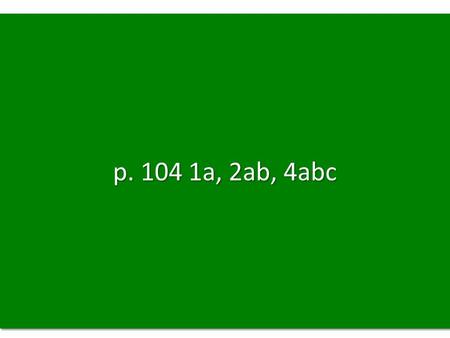 p. 104 1a, 2ab, 4abc